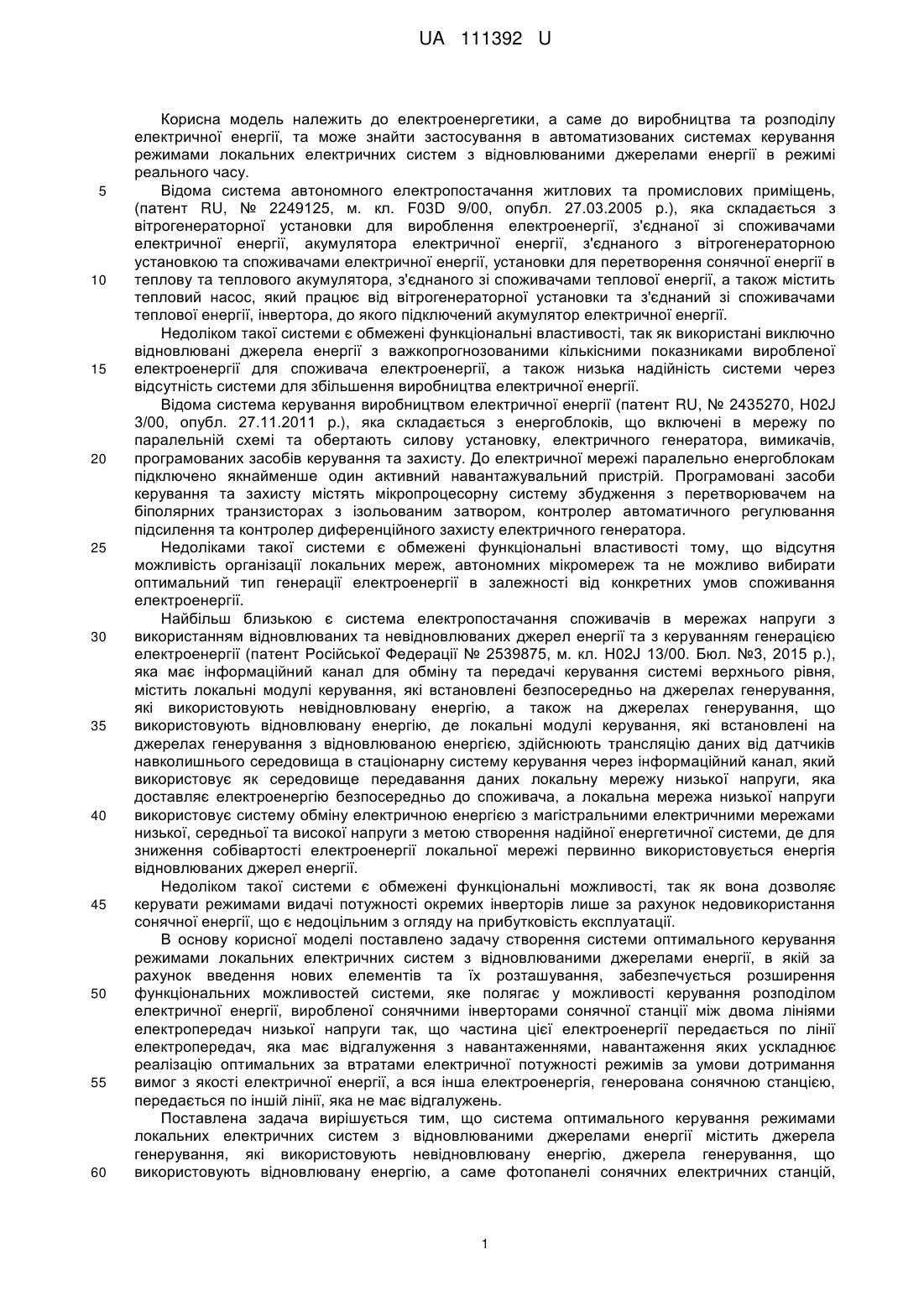 UA 111392 U

Корисна модель належить до електроенергетики, а саме до виробництва та розподілу електричної енергії, та може знайти застосування в автоматизованих системах керування режимами локальних електричних систем з відновлюваними джерелами енергії в режимі реального часу.

5 Відома система автономного електропостачання житлових та промислових приміщень, (патент RU, № 2249125, м. кл. F03D 9/00, опубл. 27.03.2005 р.), яка складається з вітрогенераторної установки для вироблення електроенергії, з'єднаної зі споживачами електричної енергії, акумулятора електричної енергії, з'єднаного з вітрогенераторною установкою та споживачами електричної енергії, установки для перетворення сонячної енергії в 10 теплову та теплового акумулятора, з'єднаного зі споживачами теплової енергії, а також містить тепловий насос, який працює від вітрогенераторної установки та з'єднаний зі споживачами теплової енергії, інвертора, до якого підключений акумулятор електричної енергії.

Недоліком такої системи є обмежені функціональні властивості, так як використані виключно відновлювані джерела енергії з важкопрогнозованими кількісними показниками виробленої 15 електроенергії для споживача електроенергії, а також низька надійність системи через відсутність системи для збільшення виробництва електричної енергії.

Відома система керування виробництвом електричної енергії (патент RU, № 2435270, H02J 3/00, опубл. 27.11.2011 р.), яка складається з енергоблоків, що включені в мережу по паралельній схемі та обертають силову установку, електричного генератора, вимикачів, 20 програмованих засобів керування та захисту. До електричної мережі паралельно енергоблокам підключено якнайменше один активний навантажувальний пристрій. Програмовані засоби керування та захисту містять мікропроцесорну систему збудження з перетворювачем на біполярних транзисторах з ізольованим затвором, контролер автоматичного регулювання підсилення та контролер диференційного захисту електричного генератора.

25 Недоліками такої системи є обмежені функціональні властивості тому, що відсутня можливість організації локальних мереж, автономних мікромереж та не можливо вибирати оптимальний тип генерації електроенергії в залежності від конкретних умов споживання електроенергії.

Найбільш близькою є система електропостачання споживачів в мережах напруги з 30 використанням відновлюваних та невідновлюваних джерел енергії та з керуванням генерацією електроенергії (патент Російської Федерації № 2539875, м. кл. H02J 13/00. Бюл. №3, 2015 р.), яка має інформаційний канал для обміну та передачі керування системі верхнього рівня, містить локальні модулі керування, які встановлені безпосередньо на джерелах генерування, які використовують невідновлювану енергію, а також на джерелах генерування, що 35 використовують відновлювану енергію, де локальні модулі керування, які встановлені на джерелах генерування з відновлюваною енергією, здійснюють трансляцію даних від датчиків навколишнього середовища в стаціонарну систему керування через інформаційний канал, який використовує як середовище передавання даних локальну мережу низької напруги, яка доставляє електроенергію безпосередньо до споживача, а локальна мережа низької напруги 40 використовує систему обміну електричною енергією з магістральними електричними мережами низької, середньої та високої напруги з метою створення надійної енергетичної системи, де для зниження собівартості електроенергії локальної мережі первинно використовується енергія відновлюваних джерел енергії.

Недоліком такої системи є обмежені функціональні можливості, так як вона дозволяє 45 керувати режимами видачі потужності окремих інверторів лише за рахунок недовикористання сонячної енергії, що є недоцільним з огляду на прибутковість експлуатації.

В основу корисної моделі поставлено задачу створення системи оптимального керування режимами локальних електричних систем з відновлюваними джерелами енергії, в якій за рахунок введення нових елементів та їх розташування, забезпечується розширення 50 функціональних можливостей системи, яке полягає у можливості керування розподілом електричної енергії, виробленої сонячними інверторами сонячної станції між двома лініями електропередач низької напруги так, що частина цієї електроенергії передається по лінії електропередач, яка має відгалуження з навантаженнями, навантаження яких ускладнює реалізацію оптимальних за втратами електричної потужності режимів за умови дотримання 55 вимог з якості електричної енергії, а вся інша електроенергія, генерована сонячною станцією, передається по іншій лінії, яка не має відгалужень.

Поставлена задача вирішується тим, що система оптимального керування режимами локальних електричних систем з відновлюваними джерелами енергії містить джерела генерування, які використовують невідновлювану енергію, джерела генерування, що 60 використовують відновлювану енергію, а саме фотопанелі сонячних електричних станцій,

1